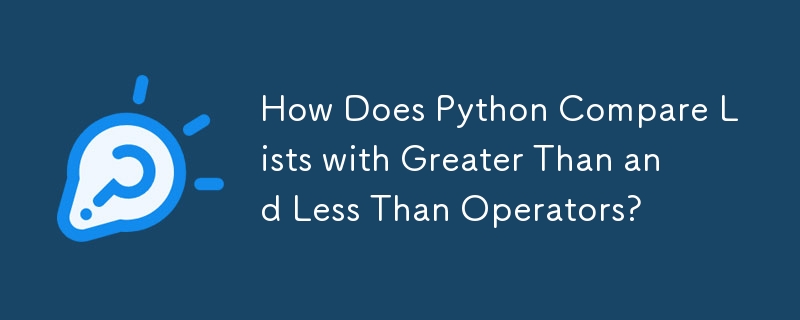 How Does Python Compare Lists with Greater Than and Less Than Operators?